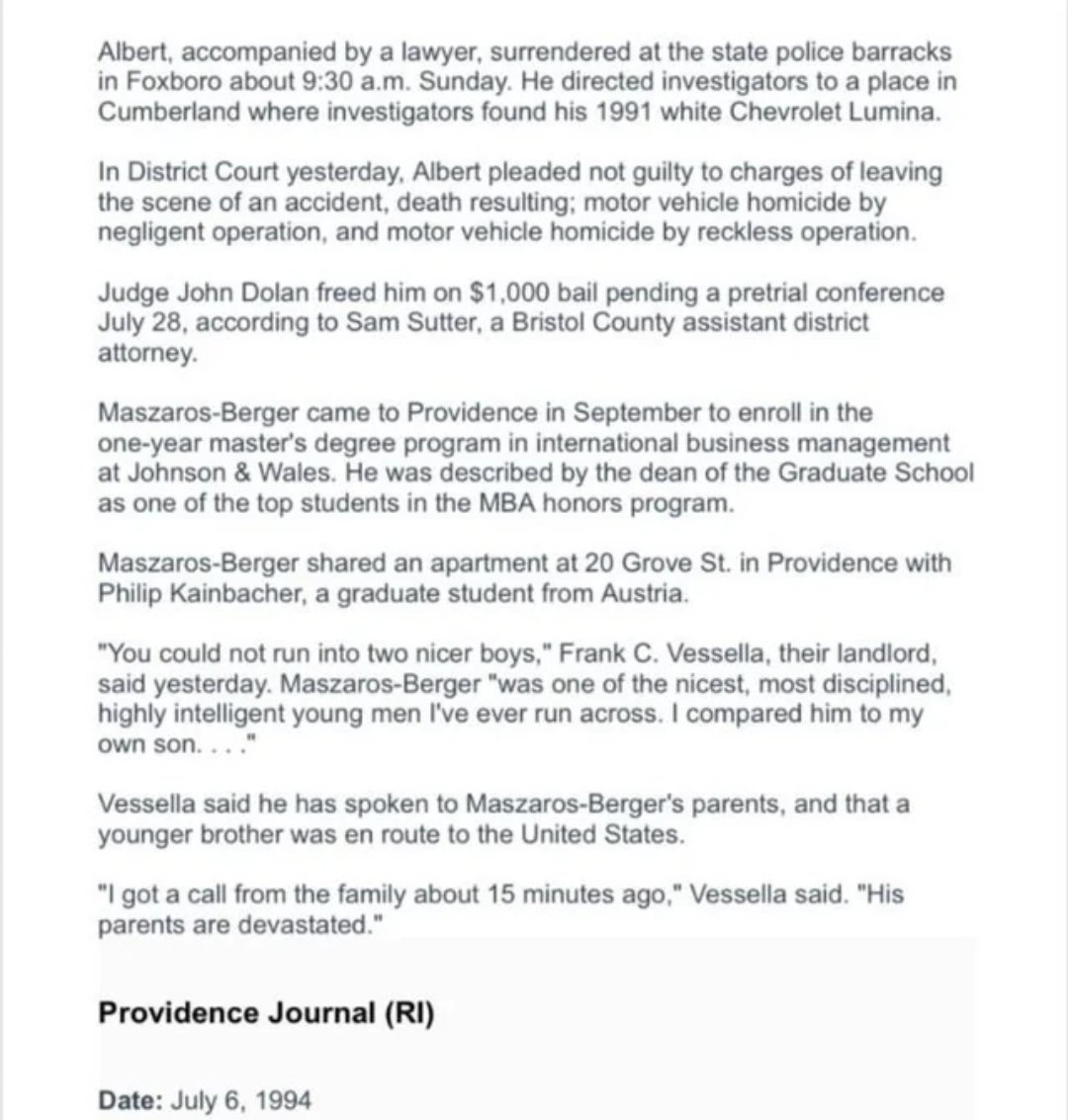 Albert, accompanied by a lawyer, surrendered at the state police barracks in Foxboro about 9:30 a.m. Sunday. He directed investigators to a place in Cumberland where investigators found his 1991 white Chevrolet Lumina.

In District Court yesterday, Albert pleaded not guilty to charges of leaving the scene of an accident, death resulting; motor vehicle homicide by negligent operation, and motor vehicle homicide by reckless operation.

Judge John Dolan freed him on $1,000 bail pending a pretrial conference July 28, according to Sam Sutter, a Bristol County assistant district attorney.

Maszaros-Berger came to Providence in September to enroll in the one-year master's degree program in international business management at Johnson & Wales. He was described by the dean of the Graduate School as one of the top students in the MBA honors program.

Maszaros-Berger shared an apartment at 20 Grove St. in Providence with Philip Kainbacher, a graduate student from Austria.

"You could not run into two nicer boys," Frank C. Vessella, their landlord, said yesterday. Maszaros-Berger "was one of the nicest, most disciplined, highly intelligent young men I've ever run across. I compared him to my own son. . . ."

Vessella said he has spoken to Maszaros-Berger's parents, and that a younger brother was en route to the United States.

"I got a call from the family about 15 minutes ago," Vessella said. "His parents are devastated."

Providence Journal (RI)

Date: July 6, 1994